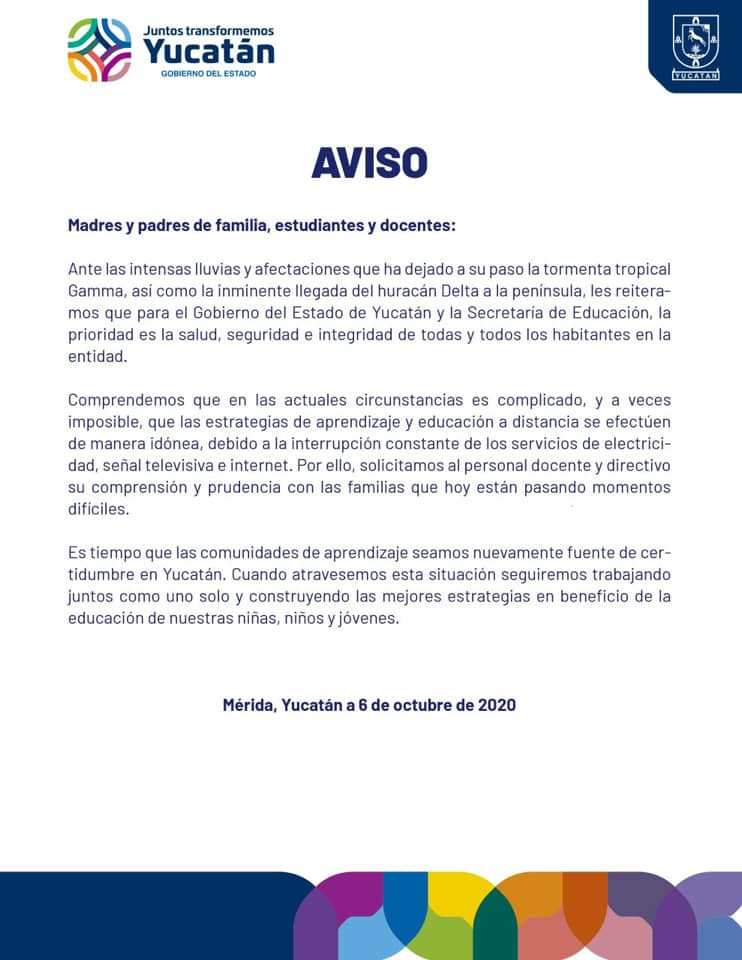 Juntos transformemos
Yucatán
GOBIERNO DEL ESTADO

YUCATÁN

AVISO

Madres y padres de familia, estudiantes y docentes:

Ante las intensas lluvias y afectaciones que ha dejado a su paso la tormenta tropical Gamma, así como la inminente llegada del huracán Delta a la península, les reiteramos que para el Gobierno del Estado de Yucatán y la Secretaría de Educación, la prioridad es la salud, seguridad e integridad de todas y todos los habitantes en la entidad.

Comprendemos que en las actuales circunstancias es complicado, y a veces imposible, que las estrategias de aprendizaje y educación a distancia se efectúen de manera idónea, debido a la interrupción constante de los servicios de electricidad, señal televisiva e internet. Por ello, solicitamos al personal docente y directivo su comprensión y prudencia con las familias que hoy están pasando momentos difíciles.

Es tiempo que las comunidades de aprendizaje seamos nuevamente fuente de certidumbre en Yucatán. Cuando atravesemos esta situación seguiremos trabajando juntos como uno solo y construyendo las mejores estrategias en beneficio de la educación de nuestras niñas, niños y jóvenes.

Mérida, Yucatán a 6 de octubre de 2020